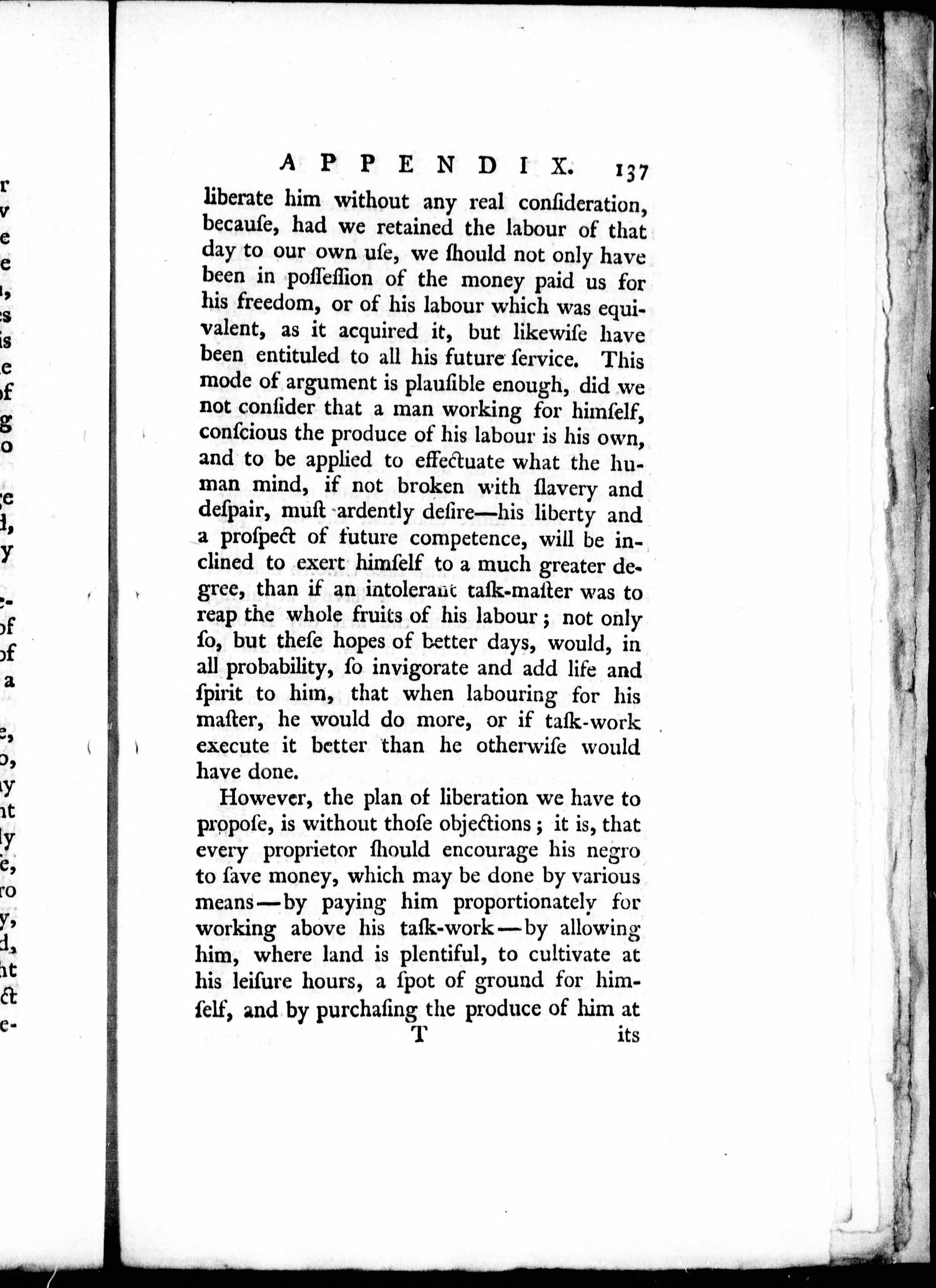 APPENDIX. 137

liberate him without any real conſideration, becauſe, had we retained the labour of that day to our own uſe, we ſhould not only have been in poſſeſſion of the money paid us for his freedom, or of his labour which was equivalent, as it acquired it, but likewiſe have been entituled to all his future ſervice. This mode of argument is plauſible enough, did we not conſider that a man working for himſelf, conſcious the produce of his labour is his own, and to be applied to effectuate what the human mind, if not broken with ſlavery and deſpair, muſt ardently deſire—his liberty and a proſpect of future competence, will be inclined to exert himſelf to a much greater degree, than if an intolerant taſk-maſter was to reap the whole fruits of his labour; not only ſo, but theſe hopes of better days, would, in all probability, ſo invigorate and add life and ſpirit to him, that when labouring for his maſter, he would do more, or if taſk-work execute it better than he otherwiſe would have done.

However, the plan of liberation we have to propoſe, is without thoſe objections; it is, that every proprietor ſhould encourage his negro to ſave money, which may be done by various means—by paying him proportionately for working above his taſk-work—by allowing him, where land is plentiful, to cultivate at his leiſure hours, a ſpot of ground for himſelf, and by purchaſing the produce of him at

T its